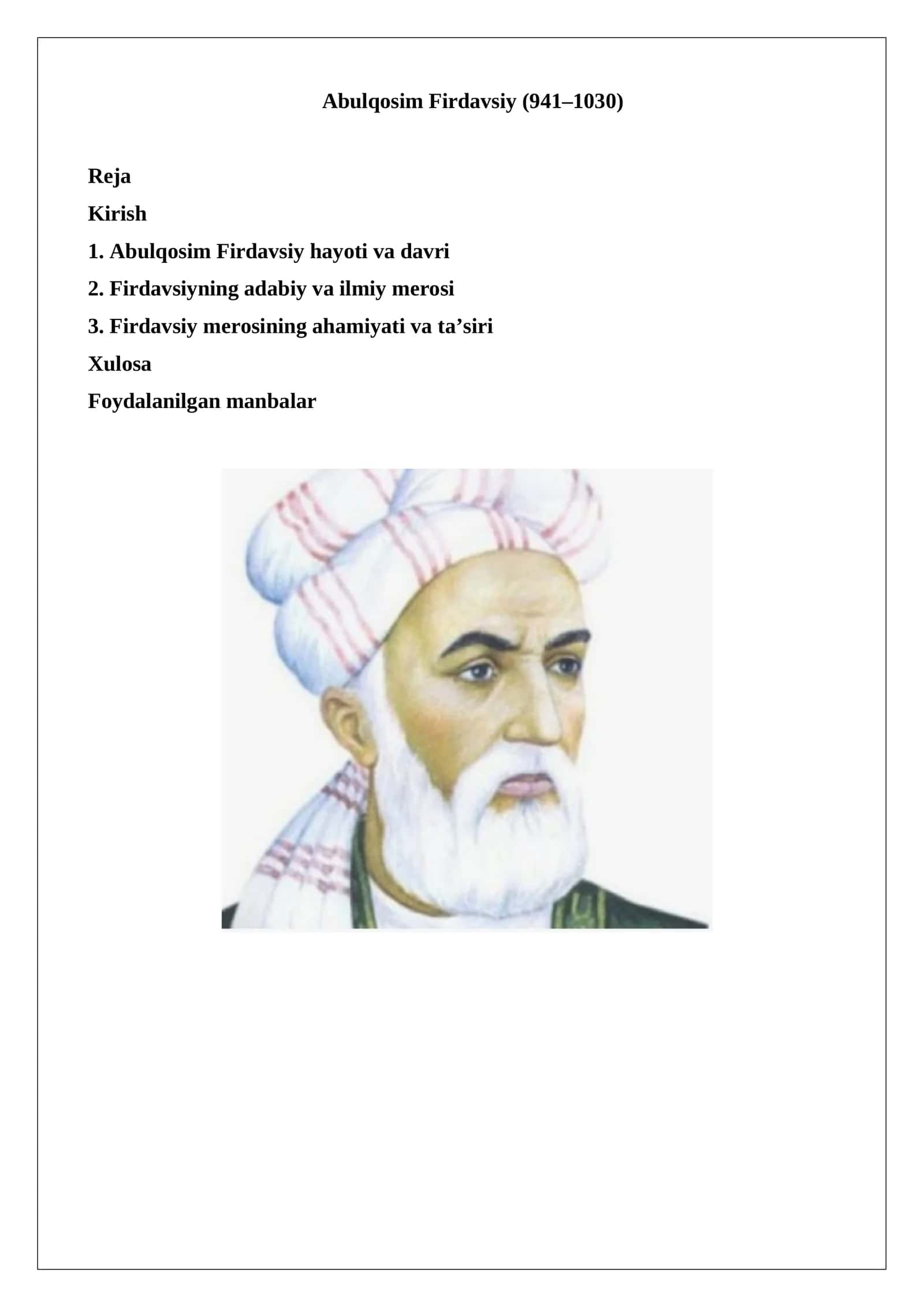 Abulqosim Firdavsiy (941–1030)

Reja

Kirish

1. Abulqosim Firdavsiy hayoti va davri

2. Firdavsiyning adabiy va ilmiy merosi

3. Firdavsiy merosining ahamiyati va ta’siri

Xulosa

Foydalanilgan manbalar